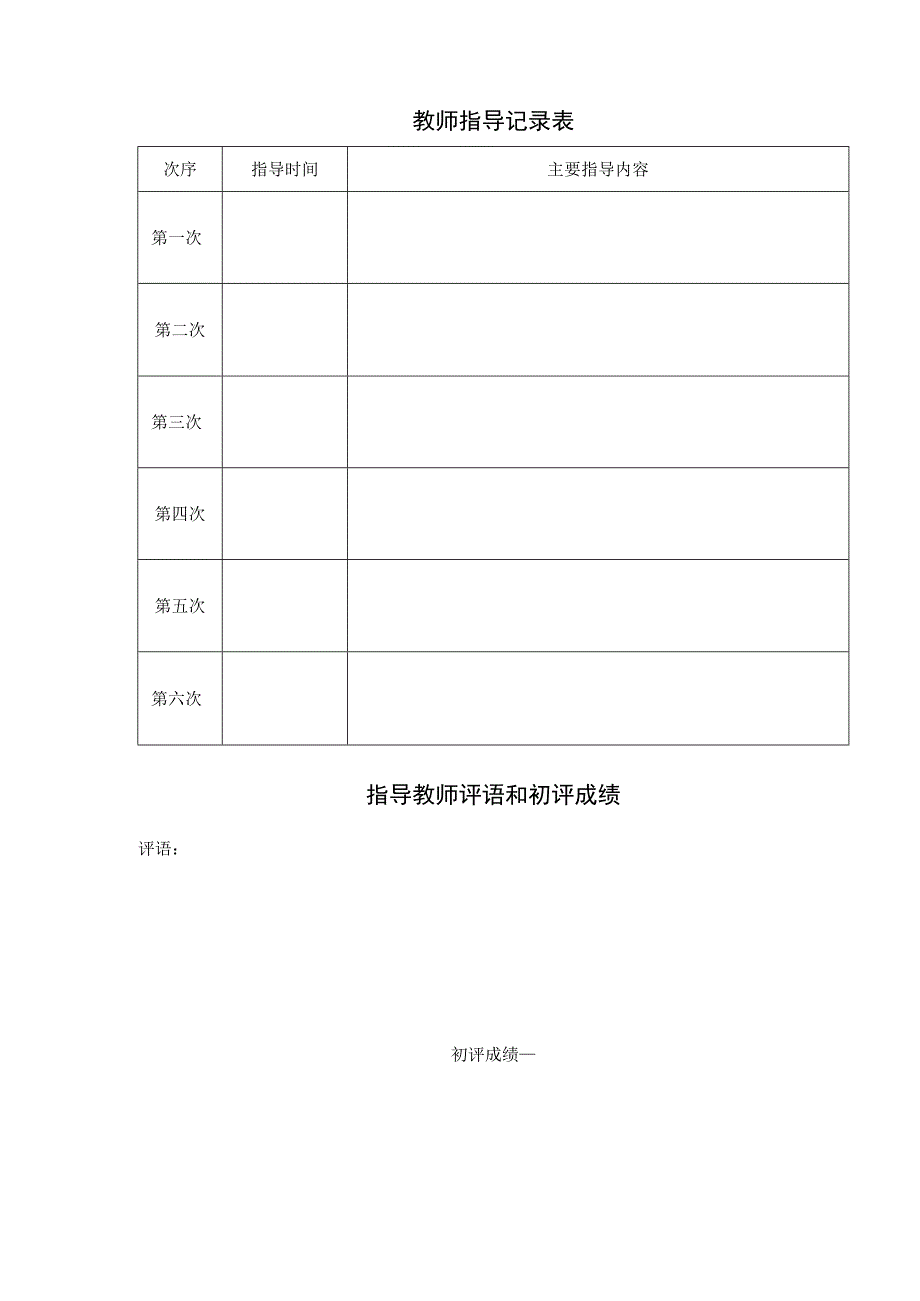 教师指导记录表

| 次序 | 指导时间 | 主要指导内容 |
|---|---|---|
| 第一次 | | |
| 第二次 | | |
| 第三次 | | |
| 第四次 | | |
| 第五次 | | |
| 第六次 | | |

指导教师评语和初评成绩

评语：

初评成绩—